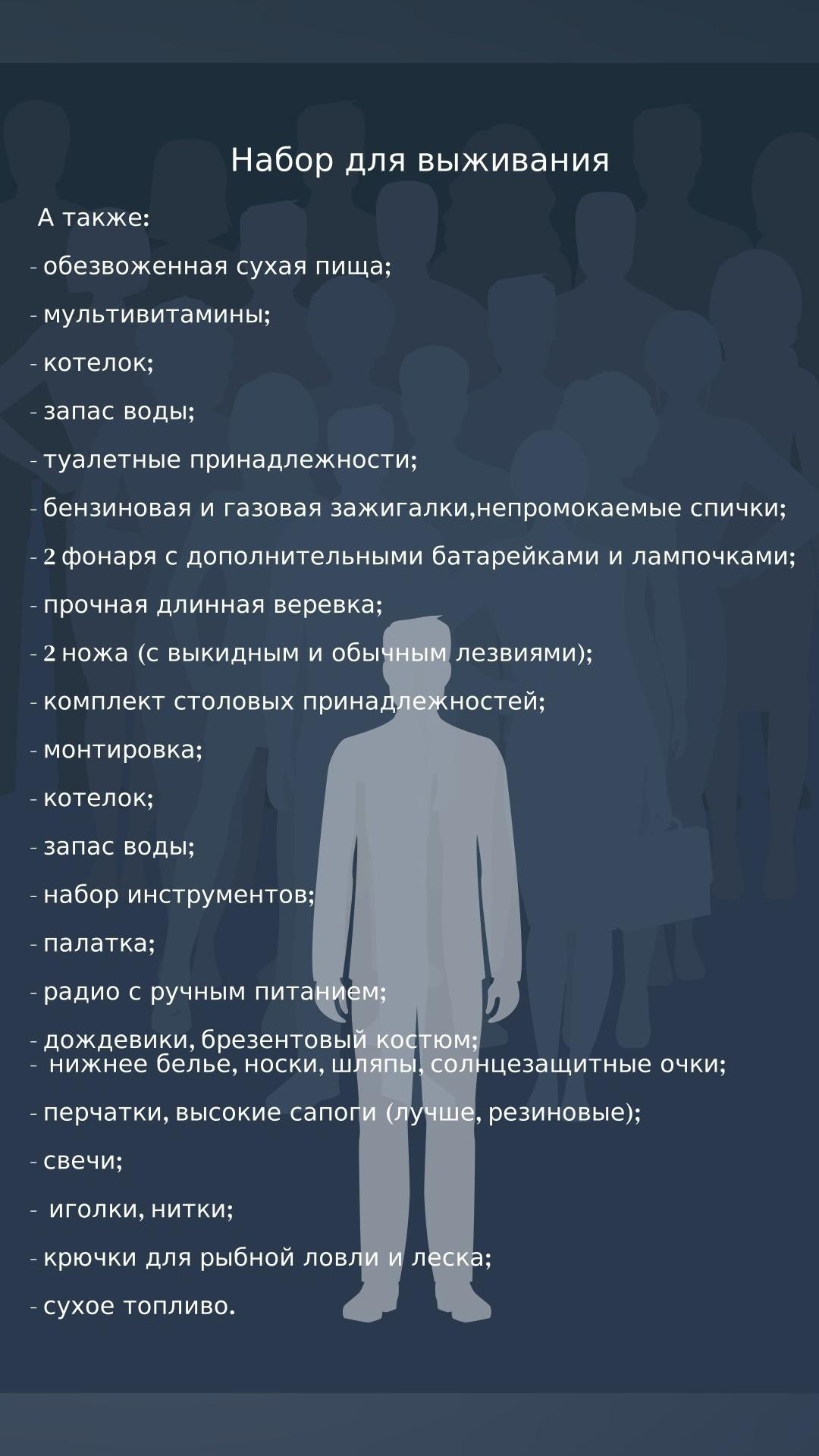 Набор для выживания

А также:

- обезвоженная сухая пища;

- мультивитамины;

- котелок;

- запас воды;

- туалетные принадлежности;

- бензиновая и газовая зажигалки,непромокаемые спички;

- 2 фонаря с дополнительными батарейками и лампочками;

- прочная длинная веревка;

- 2 ножа (с выкидным и обычным лезвиями);

- комплект столовых принадлежностей;

- монтировка;

- котелок;

- запас воды;

- набор инструментов;

- палатка;

- радио с ручным питанием;

- дождевики, брезентовый костюм;
- нижнее белье, носки, шляпы, солнцезащитные очки;

- перчатки, высокие сапоги (лучше, резиновые);

- свечи;

- иголки, нитки;

- крючки для рыбной ловли и леска;

- сухое топливо.